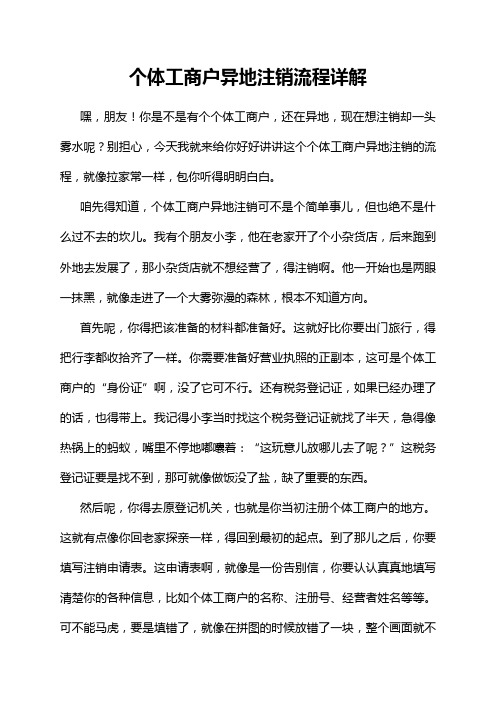 个体工商户异地注销流程详解

嘿，朋友！你是不是有个个体工商户，还在异地，现在想注销却一头雾水呢？别担心，今天我就来给你好好讲讲这个个体工商户异地注销的流程，就像拉家常一样，包你听得明明白白。

咱先得知道，个体工商户异地注销可不是个简单事儿，但也绝不是什么过不去的坎儿。我有个朋友小李，他在老家开了个小杂货店，后来跑到外地去发展了，那小杂货店就不想经营了，得注销啊。他一开始也是两眼一抹黑，就像走进了一个大雾弥漫的森林，根本不知道方向。

首先呢，你得把该准备的材料都准备好。这就好比你要出门旅行，得把行李都收拾齐了一样。你需要准备好营业执照的正副本，这可是个体工商户的“身份证”啊，没了它可不行。还有税务登记证，如果已经办理了的话，也得带上。我记得小李当时找这个税务登记证就找了半天，急得像热锅上的蚂蚁，嘴里不停地嘟囔着：“这玩意儿放哪儿去了呢？”这税务登记证要是找不到，那可就像做饭没了盐，缺了重要的东西。

然后呢，你得去原登记机关，也就是你当初注册个体工商户的地方。这就有点像你回老家探亲一样，得回到最初的起点。到了那儿之后，你要填写注销申请表。这申请表啊，就像是一份告别信，你要认认真真地填写清楚你的各种信息，比如个体工商户的名称、注册号、经营者姓名等等。可不能马虎，要是填错了，就像在拼图的时候放错了一块，整个画面就不